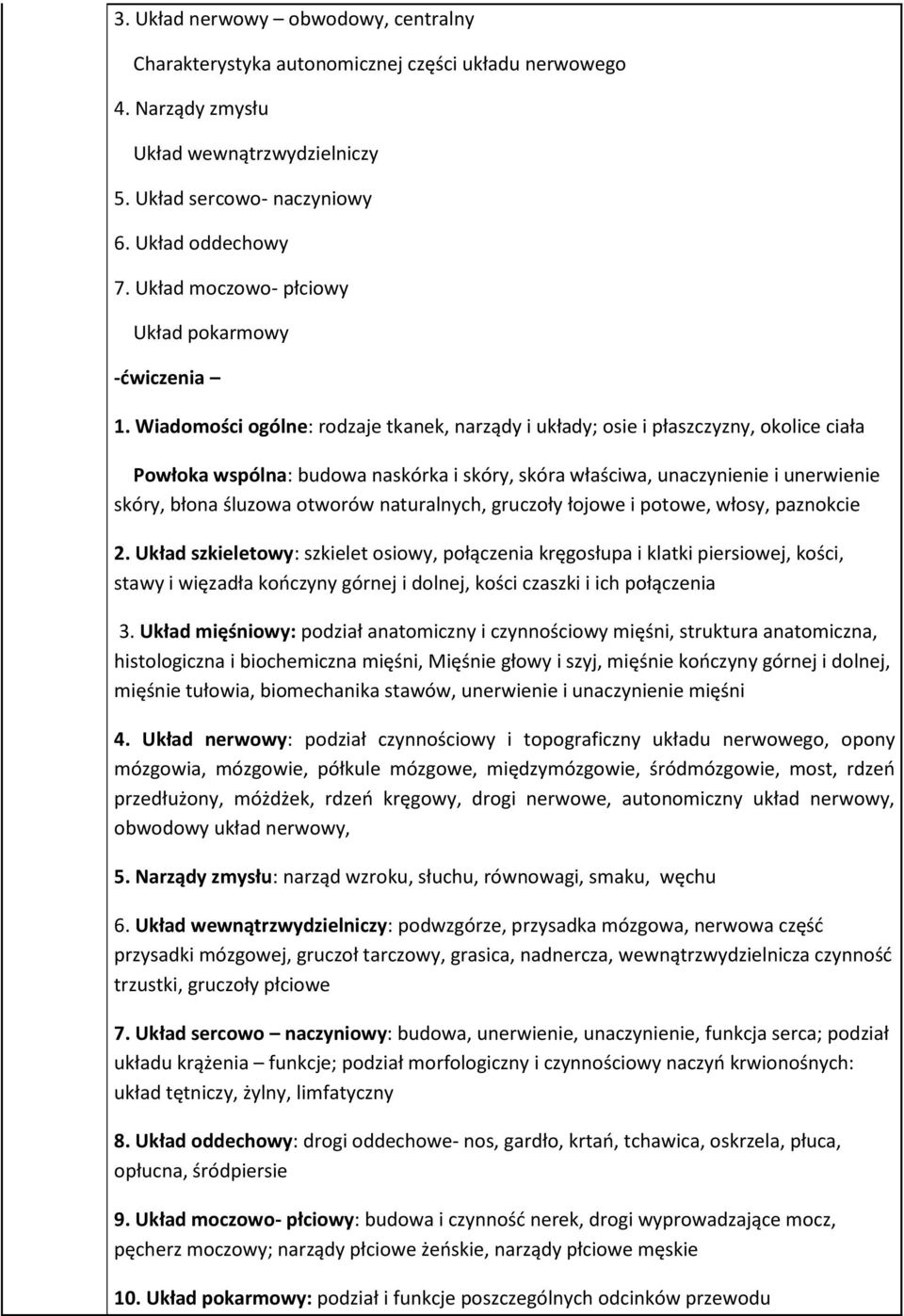 3. Układ nerwowy – obwodowy, centralny

Charakterystyka autonomicznej części układu nerwowego

4. Narządy zmysłu

Układ wewnątrzwydzielniczy

5. Układ sercowo- naczyniowy

6. Układ oddechowy

7. Układ moczowo- płciowy

Układ pokarmowy

-ćwiczenia –

1. Wiadomości ogólne: rodzaje tkanek, narządy i układy; osie i płaszczyzny, okolice ciała

Powłoka wspólna: budowa naskórka i skóry, skóra właściwa, unaczynienie i unerwienie skóry, błona śluzowa otworów naturalnych, gruczoły łojowe i potowe, włosy, paznokcie

2. Układ szkieletowy: szkielet osiowy, połączenia kręgosłupa i klatki piersiowej, kości, stawy i więzadła kończyny górnej i dolnej, kości czaszki i ich połączenia

3. Układ mięśniowy: podział anatomiczny i czynnościowy mięśni, struktura anatomiczna, histologiczna i biochemiczna mięśni, Mięśnie głowy i szyj, mięśnie kończyny górnej i dolnej, mięśnie tułowia, biomechanika stawów, unerwienie i unaczynienie mięśni

4. Układ nerwowy: podział czynnościowy i topograficzny układu nerwowego, opony mózgowia, mózgowie, półkule mózgowe, międzymózgowie, śródmózgowie, most, rdzeń przedłużony, móżdżek, rdzeń kręgowy, drogi nerwowe, autonomiczny układ nerwowy, obwodowy układ nerwowy,

5. Narządy zmysłu: narząd wzroku, słuchu, równowagi, smaku, węchu

6. Układ wewnątrzwydzielniczy: podwzgórze, przysadka mózgowa, nerwowa część przysadki mózgowej, gruczoł tarczowy, grasica, nadnercza, wewnątrzwydzielnicza czynność trzustki, gruczoły płciowe

7. Układ sercowo – naczyniowy: budowa, unerwienie, unaczynienie, funkcja serca; podział układu krążenia – funkcje; podział morfologiczny i czynnościowy naczyń krwionośnych: układ tętniczy, żylny, limfatyczny

8. Układ oddechowy: drogi oddechowe- nos, gardło, krtań, tchawica, oskrzela, płuca, opłucna, śródpiersie

9. Układ moczowo- płciowy: budowa i czynność nerek, drogi wyprowadzające mocz, pęcherz moczowy; narządy płciowe żeńskie, narządy płciowe męskie

10. Układ pokarmowy: podział i funkcje poszczególnych odcinków przewodu